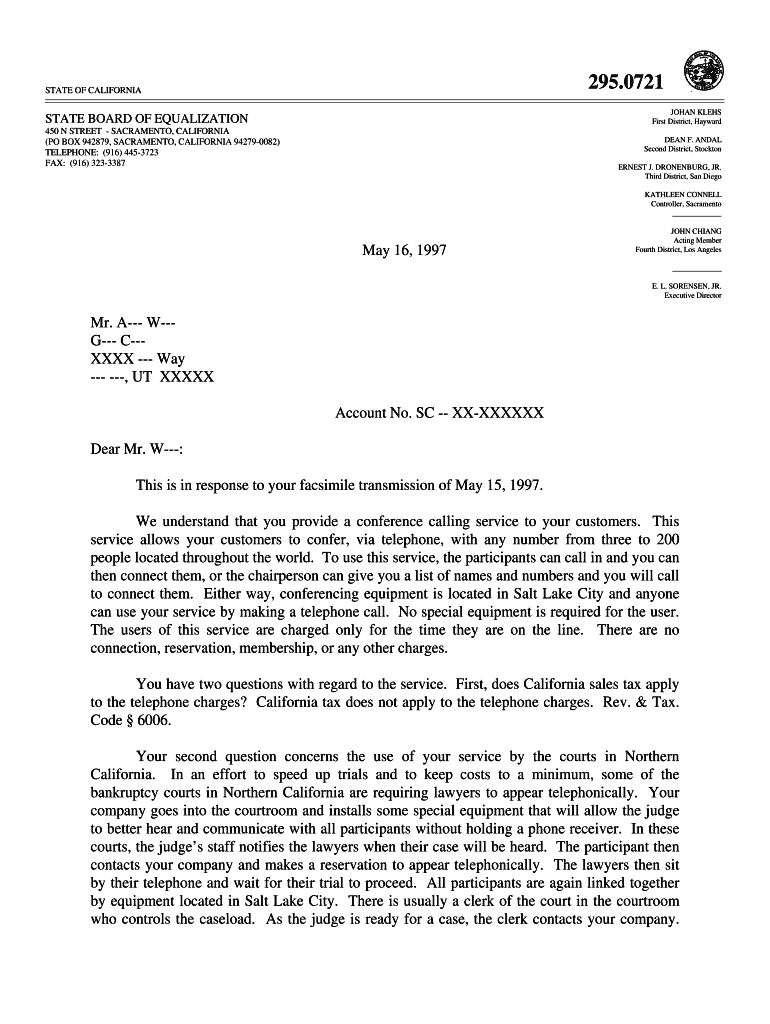 STATE OF CALIFORNIA

295.0721

STATE BOARD OF EQUALIZATION
450 N STREET - SACRAMENTO, CALIFORNIA
(PO BOX 942879, SACRAMENTO, CALIFORNIA 94279-0082)
TELEPHONE: (916) 445-3723
FAX: (916) 323-3387

JOHAN KLEHS
First District, Hayward

DEAN F. ANDAL
Second District, Stockton

ERNEST J. DRONENBURG, JR.
Third District, San Diego

KATHLEEN CONNELL
Controller, Sacramento

JOHN CHIANG
Acting Member
Fourth District, Los Angeles

E. L. SORENSEN, JR.
Executive Director

May 16, 1997

Mr. A--- W---
G--- C---
XXXX --- Way
--- ---, UT XXXXX

Account No. SC -- XX-XXXXXX

Dear Mr. W---:

This is in response to your facsimile transmission of May 15, 1997.

We understand that you provide a conference calling service to your customers. This service allows your customers to confer, via telephone, with any number from three to 200 people located throughout the world. To use this service, the participants can call in and you can then connect them, or the chairperson can give you a list of names and numbers and you will call to connect them. Either way, conferencing equipment is located in Salt Lake City and anyone can use your service by making a telephone call. No special equipment is required for the user. The users of this service are charged only for the time they are on the line. There are no connection, reservation, membership, or any other charges.

You have two questions with regard to the service. First, does California sales tax apply to the telephone charges? California tax does not apply to the telephone charges. Rev. & Tax. Code § 6006.

Your second question concerns the use of your service by the courts in Northern California. In an effort to speed up trials and to keep costs to a minimum, some of the bankruptcy courts in Northern California are requiring lawyers to appear telephonically. Your company goes into the courtroom and installs some special equipment that will allow the judge to better hear and communicate with all participants without holding a phone receiver. In these courts, the judge's staff notifies the lawyers when their case will be heard. The participant then contacts your company and makes a reservation to appear telephonically. The lawyers then sit by their telephone and wait for their trial to proceed. All participants are again linked together by equipment located in Salt Lake City. There is usually a clerk of the court in the courtroom who controls the caseload. As the judge is ready for a case, the clerk contacts your company.